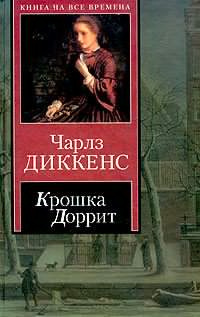 КНИГА НА ВСЕ ВРЕМЕНА

Чарлз
ДИККЕНС

Крошка
Доррит